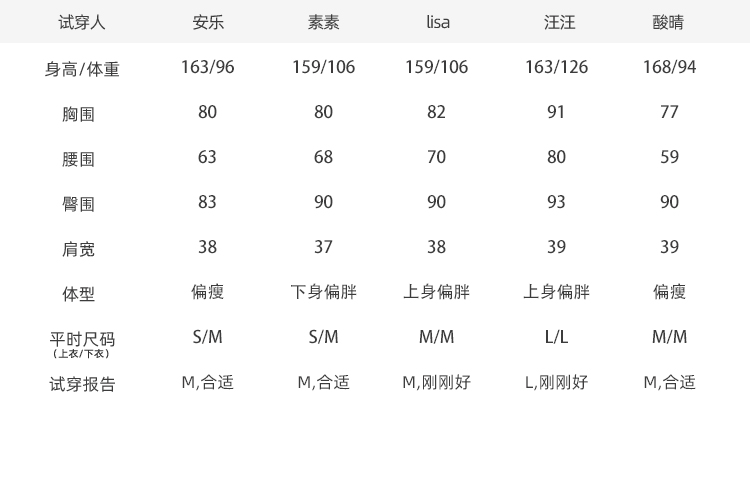 | 试穿人 | 安乐 | 素素 | lisa | 汪汪 | 酸晴 |
|---|---|---|---|---|---|
| 身高/体重 | 163/96 | 159/106 | 159/106 | 163/126 | 168/94 |
| 胸围 | 80 | 80 | 82 | 91 | 77 |
| 腰围 | 63 | 68 | 70 | 80 | 59 |
| 臀围 | 83 | 90 | 90 | 93 | 90 |
| 肩宽 | 38 | 37 | 38 | 39 | 39 |
| 体型 | 偏瘦 | 下身偏胖 | 上身偏胖 | 上身偏胖 | 偏瘦 |
| 平时尺码 (上衣/下衣) | S/M | S/M | M/M | L/L | M/M |
| 试穿报告 | M,合适 | M,合适 | M,刚刚好 | L,刚刚好 | M,合适 |